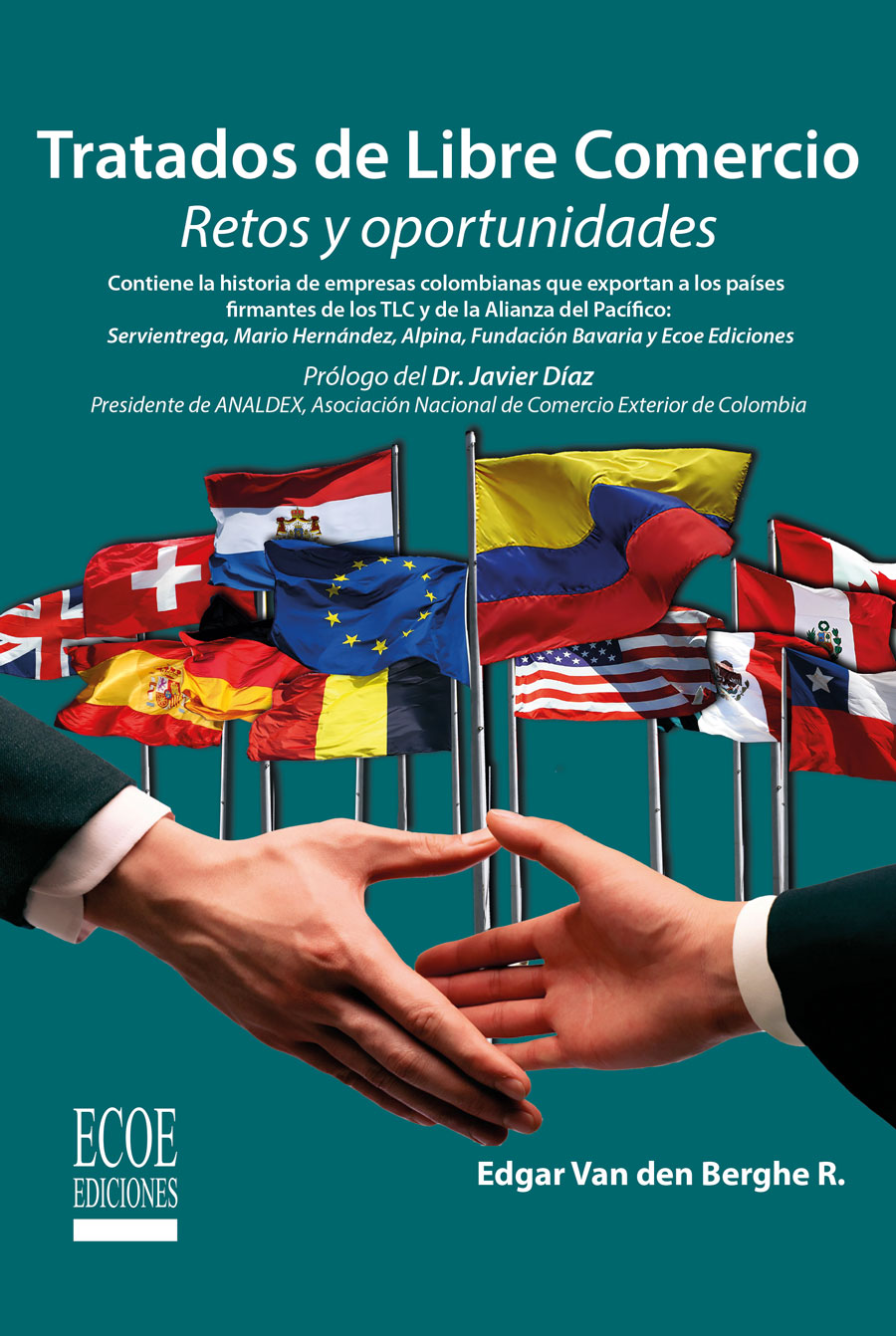 Tratados de Libre Comercio
Retos y oportunidades

Contiene la historia de empresas colombianas que exportan a los países firmantes de los TLC y de la Alianza del Pacífico: Servientrega, Mario Hernández, Alpina, Fundación Bavaria y Ecoe Ediciones

Prólogo del Dr. Javier Díaz
Presidente de ANALDEX, Asociación Nacional de Comercio Exterior de Colombia

ECOE
EDICIONES

Edgar Van den Berghe R.